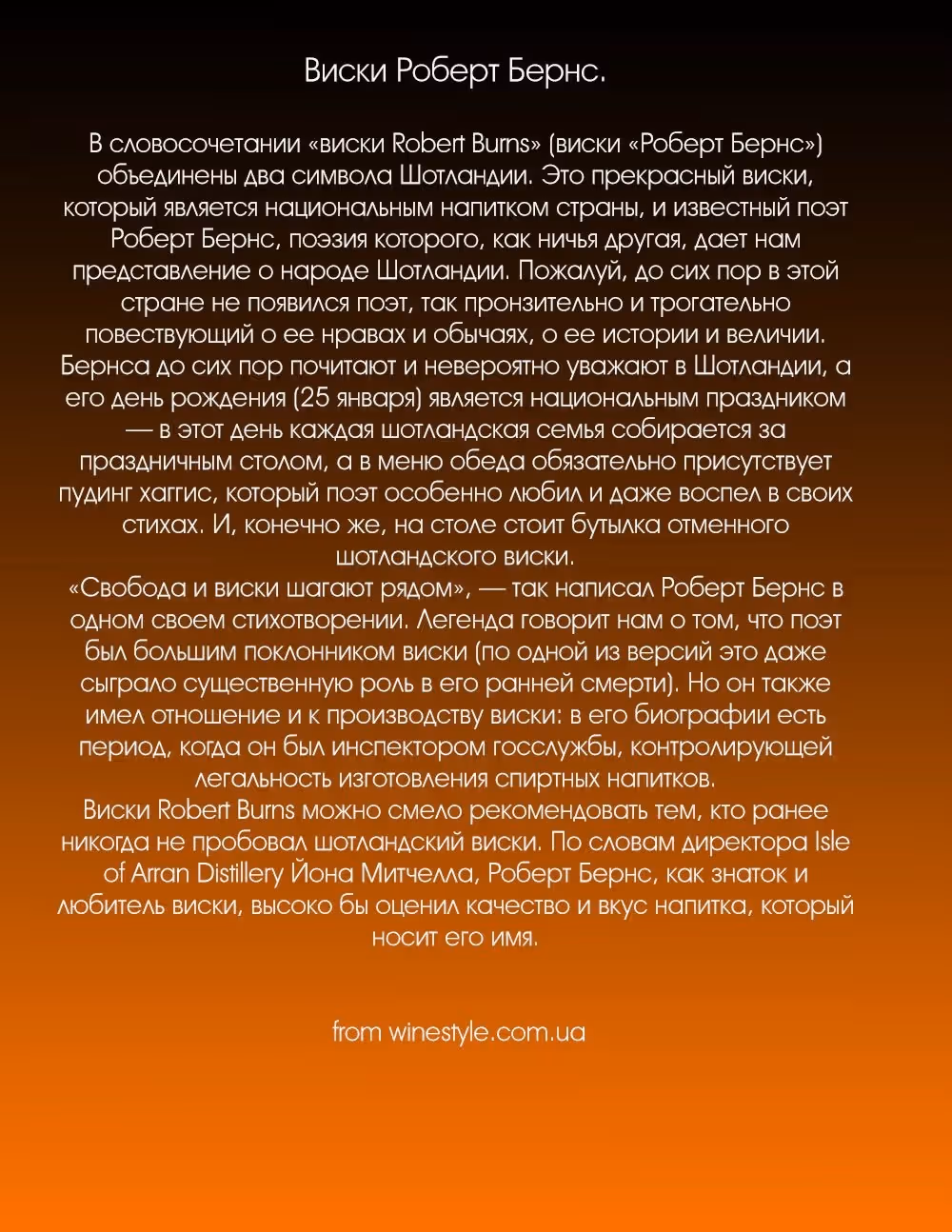 Виски Роберт Бернс.

В словосочетании «виски Robert Burns» (виски «Роберт Бернс») объединены два символа Шотландии. Это прекрасный виски, который является национальным напитком страны, и известный поэт Роберт Бернс, поэзия которого, как ничья другая, дает нам представление о народе Шотландии. Пожалуй, до сих пор в этой стране не появился поэт, так пронзительно и трогательно повествующий о ее нравах и обычаях, о ее истории и величии. Бернса до сих пор почитают и невероятно уважают в Шотландии, а его день рождения (25 января) является национальным праздником — в этот день каждая шотландская семья собирается за праздничным столом, а в меню обеда обязательно присутствует пудинг хаггис, который поэт особенно любил и даже воспел в своих стихах. И, конечно же, на столе стоит бутылка отменного шотландского виски.
«Свобода и виски шагают рядом», — так написал Роберт Бернс в одном своем стихотворении. Легенда говорит нам о том, что поэт был большим поклонником виски (по одной из версий это даже сыграло существенную роль в его ранней смерти). Но он также имел отношение и к производству виски: в его биографии есть период, когда он был инспектором госслужбы, контролирующей легальность изготовления спиртных напитков.
Виски Robert Burns можно смело рекомендовать тем, кто ранее никогда не пробовал шотландский виски. По словам директора Isle of Arran Distillery Йона Митчелла, Роберт Бернс, как знаток и любитель виски, высоко бы оценил качество и вкус напитка, который носит его имя.

from winestyle.com.ua